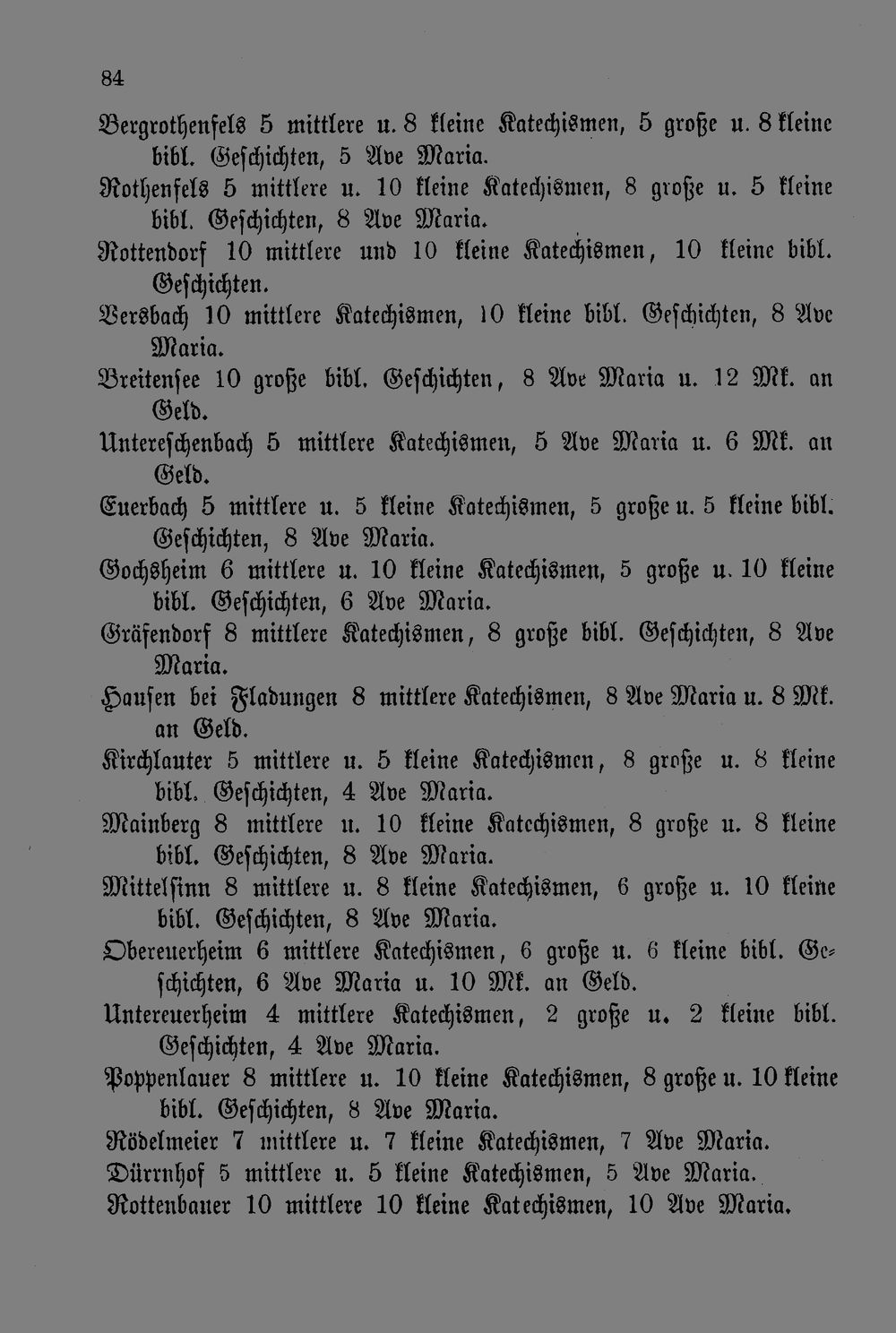 84

Bergrothenfels 5 mittlere u. 8 kleine Katechismen, 5 große u. 8 kleine bibl. Geschichten, 5 Ave Maria.

Rothenfels 5 mittlere u. 10 kleine Katechismen, 8 große u. 5 kleine bibl. Geschichten, 8 Ave Maria.

Rottendorf 10 mittlere und 10 kleine Katechismen, 10 kleine bibl. Geschichten.

Versbach 10 mittlere Katechismen, 10 kleine bibl. Geschichten, 8 Ave Maria.

Breitensee 10 große bibl. Geschichten, 8 Ave Maria u. 12 Mk. an Geld.

Untereschenbach 5 mittlere Katechismen, 5 Ave Maria u. 6 Mk. an Geld.

Euerbach 5 mittlere u. 5 kleine Katechismen, 5 große u. 5 kleine bibl. Geschichten, 8 Ave Maria.

Gochsheim 6 mittlere u. 10 kleine Katechismen, 5 große u. 10 kleine bibl. Geschichten, 6 Ave Maria.

Gräfendorf 8 mittlere Katechismen, 8 große bibl. Geschichten, 8 Ave Maria.

Hausen bei Fladungen 8 mittlere Katechismen, 8 Ave Maria u. 8 Mk. an Geld.

Kirchlauter 5 mittlere u. 5 kleine Katechismen, 8 große u. 8 kleine bibl. Geschichten, 4 Ave Maria.

Mainberg 8 mittlere u. 10 kleine Katechismen, 8 große u. 8 kleine bibl. Geschichten, 8 Ave Maria.

Mittelsinn 8 mittlere u. 8 kleine Katechismen, 6 große u. 10 kleine bibl. Geschichten, 8 Ave Maria.

Obereuerheim 6 mittlere Katechismen, 6 große u. 6 kleine bibl. Geschichten, 6 Ave Maria u. 10 Mk. an Geld.

Untereuerheim 4 mittlere Katechismen, 2 große u. 2 kleine bibl. Geschichten, 4 Ave Maria.

Poppenlauer 8 mittlere u. 10 kleine Katechismen, 8 große u. 10 kleine bibl. Geschichten, 8 Ave Maria.

Rödelmeier 7 mittlere u. 7 kleine Katechismen, 7 Ave Maria.

Dürrnhof 5 mittlere u. 5 kleine Katechismen, 5 Ave Maria.

Rottenbauer 10 mittlere 10 kleine Katechismen, 10 Ave Maria.